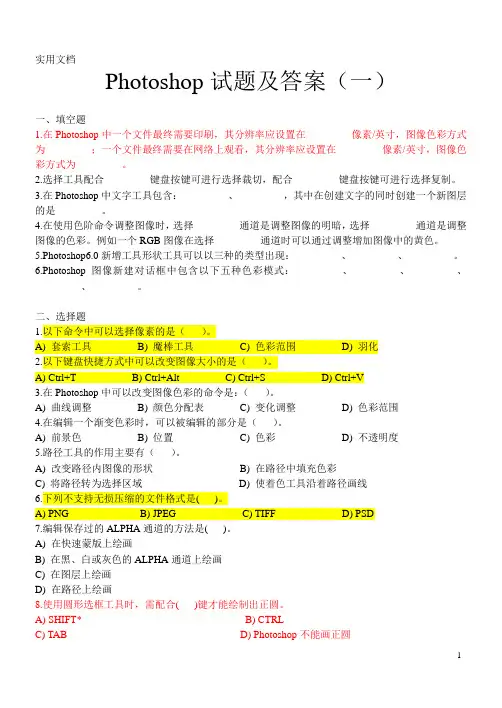 实用文档

Photoshop 试题及答案（一）

一、填空题

1.在 Photoshop 中一个文件最终需要印刷，其分辨率应设置在　　　像素/英寸，图像色彩方式为　　　；一个文件最终需要在网络上观看，其分辨率应设置在　　　像素/英寸，图像色彩方式为　　　。

2.选择工具配合　　　键盘按键可进行选择裁切，配合　　　键盘按键可进行选择复制。

3.在 Photoshop 中文字工具包含：　　　、　　　，其中在创建文字的同时创建一个新图层的是　　　。

4.在使用色阶命令调整图像时，选择　　　通道是调整图像的明暗，选择　　　通道是调整图像的色彩。例如一个 RGB 图像在选择　　　通道时可以通过调整增加图像中的黄色。

5.Photoshop6.0 新增工具形状工具可以以三种的类型出现：　　　、　　　、　　　。

6.Photoshop 图像新建对话框中包含以下五种色彩模式：　　　、　　　、　　　、　　　、　　　。

二、选择题

1.以下命令中可以选择像素的是（　）。

A) 套索工具　B) 魔棒工具　C) 色彩范围　D) 羽化

2.以下键盘快捷方式中可以改变图像大小的是（　）。

A) Ctrl+T　B) Ctrl+Alt　C) Ctrl+S　D) Ctrl+V

3.在 Photoshop 中可以改变图像色彩的命令是：（　）。

A) 曲线调整　B) 颜色分配表　C) 变化调整　D) 色彩范围

4.在编辑一个渐变色彩时，可以被编辑的部分是（　）。

A) 前景色　B) 位置　C) 色彩　D) 不透明度

5.路径工具的作用主要有（　）。

A) 改变路径内图像的形状　B) 在路径中填充色彩

C) 将路径转为选择区域　D) 使着色工具沿着路径画线

6.下列不支持无损压缩的文件格式是(　)。

A) PNG　B) JPEG　C) TIFF　D) PSD

7.编辑保存过的 ALPHA 通道的方法是(　)。

A) 在快速蒙版上绘画

B) 在黑、白或灰色的 ALPHA 通道上绘画

C) 在图层上绘画

D) 在路径上绘画

8.使用圆形选框工具时，需配合(　)键才能绘制出正圆。

A) SHIFT*　B) CTRL

C) TAB　D) Photoshop 不能画正圆

1